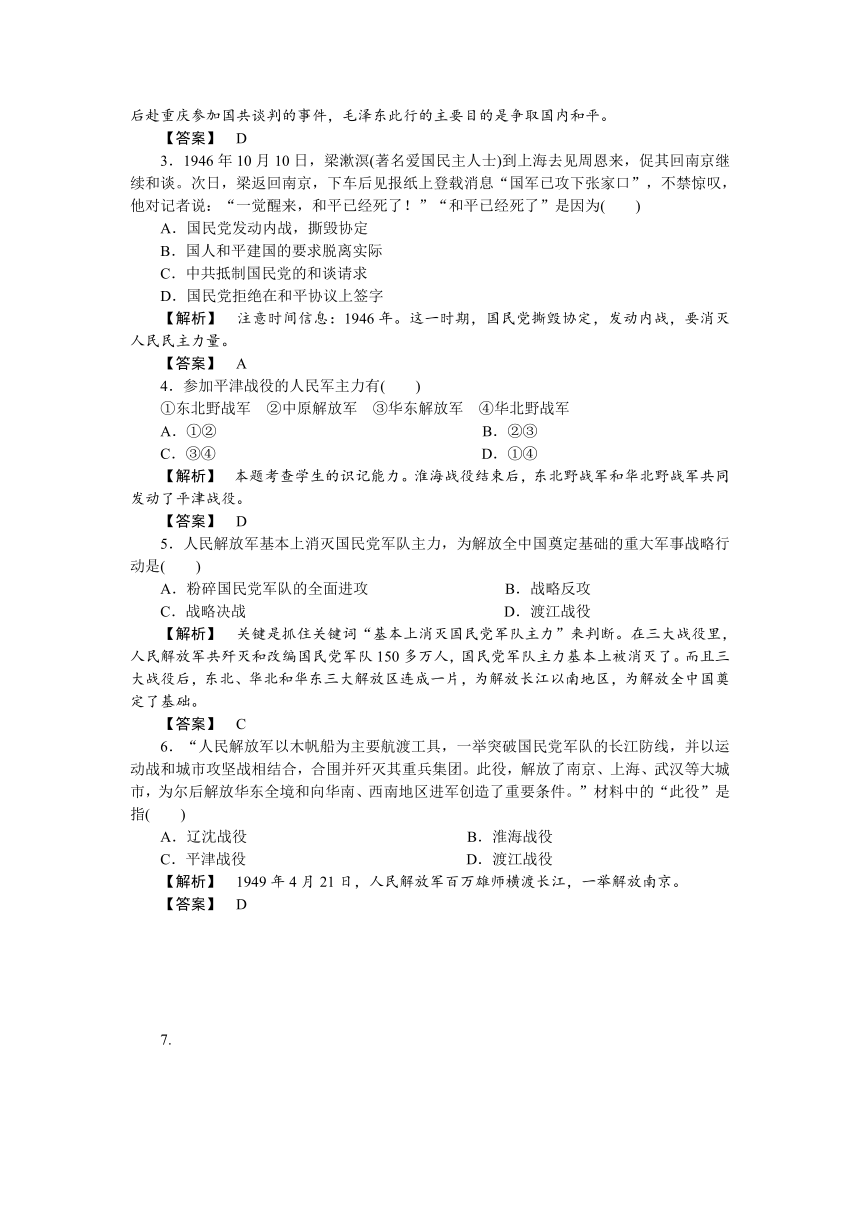 后赴重庆参加国共谈判的事件，毛泽东此行的主要目的是争取国内和平。

【答案】 D

3．1946 年 10 月 10 日，梁漱溟(著名爱国民主人士)到上海去见周恩来，促其回南京继续和谈。次日，梁返回南京，下车后见报纸上登载消息“国军已攻下张家口”，不禁惊叹，他对记者说：“一觉醒来，和平已经死了！”“和平已经死了”是因为(　　)

A．国民党发动内战，撕毁协定

B．国人和平建国的要求脱离实际

C．中共抵制国民党的和谈请求

D．国民党拒绝在和平协议上签字

【解析】 注意时间信息：1946 年。这一时期，国民党撕毁协定，发动内战，要消灭人民民主力量。

【答案】 A

4．参加平津战役的人民军主力有(　　)

①东北野战军　②中原解放军　③华东解放军　④华北野战军

A．①②　　B．②③

C．③④　　D．①④

【解析】 本题考查学生的识记能力。淮海战役结束后，东北野战军和华北野战军共同发动了平津战役。

【答案】 D

5．人民解放军基本上消灭国民党军队主力，为解放全中国奠定基础的重大军事战略行动是(　　)

A．粉碎国民党军队的全面进攻　　B．战略反攻

C．战略决战　　D．渡江战役

【解析】 关键是抓住关键词“基本上消灭国民党军队主力”来判断。在三大战役里，人民解放军共歼灭和改编国民党军队 150 多万人，国民党军队主力基本上被消灭了。而且三大战役后，东北、华北和华东三大解放区连成一片，为解放长江以南地区，为解放全中国奠定了基础。

【答案】 C

6．“人民解放军以木帆船为主要航渡工具，一举突破国民党军队的长江防线，并以运动战和城市攻坚战相结合，合围并歼灭其重兵集团。此役，解放了南京、上海、武汉等大城市，为尔后解放华东全境和向华南、西南地区进军创造了重要条件。”材料中的“此役”是指(　　)

A．辽沈战役　　B．淮海战役

C．平津战役　　D．渡江战役

【解析】 1949 年 4 月 21 日，人民解放军百万雄师横渡长江，一举解放南京。

【答案】 D

7.